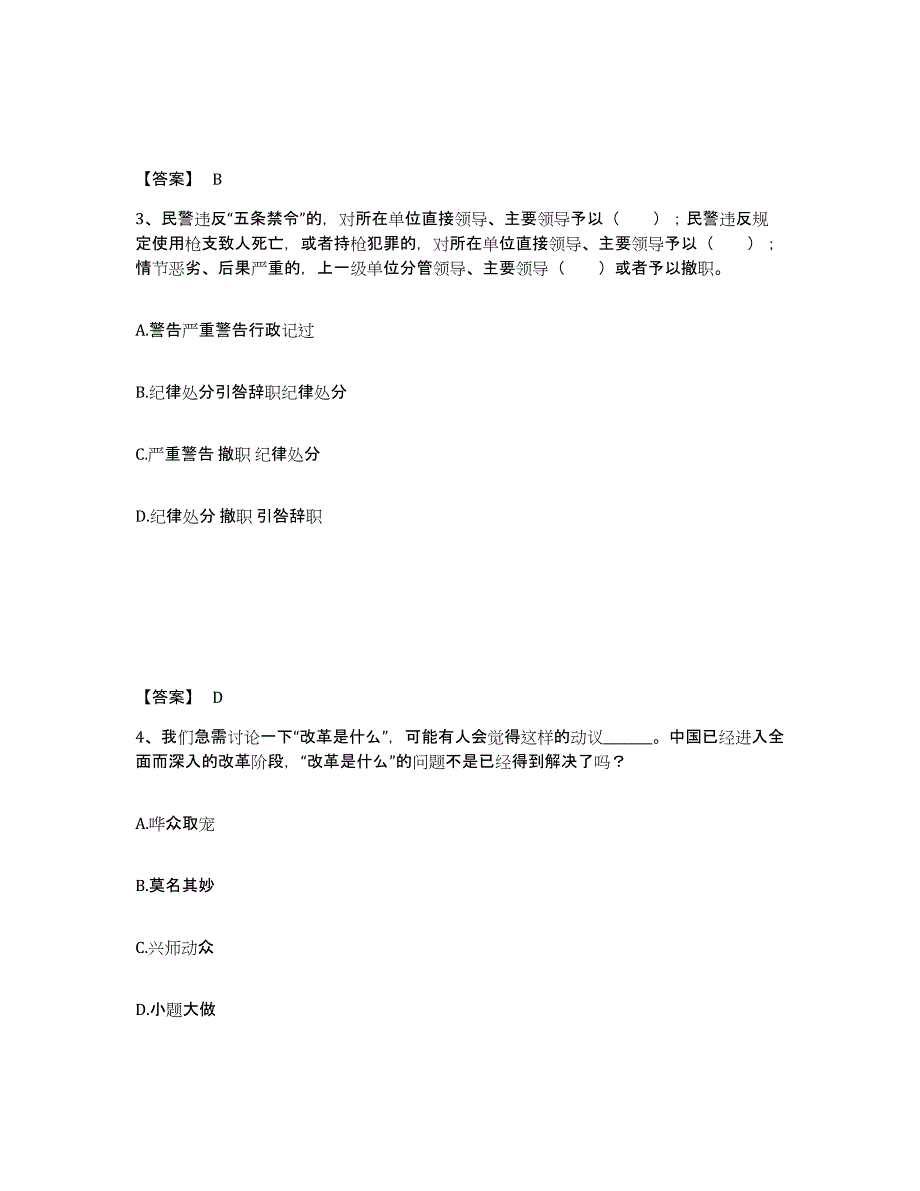 【答案】 B

3、民警违反“五条禁令”的，对所在单位直接领导、主要领导予以（　　）；民警违反规定使用枪支致人死亡，或者持枪犯罪的，对所在单位直接领导、主要领导予以（　　）；情节恶劣、后果严重的，上一级单位分管领导、主要领导（　　）或者予以撤职。

A.警告严重警告行政记过

B.纪律处分引咎辞职纪律处分

C.严重警告 撤职 纪律处分

D.纪律处分 撤职 引咎辞职

【答案】 D

4、我们急需讨论一下“改革是什么”，可能有人会觉得这样的动议______。中国已经进入全面而深入的改革阶段，“改革是什么”的问题不是已经得到解决了吗？

A.哗众取宠

B.莫名其妙

C.兴师动众

D.小题大做